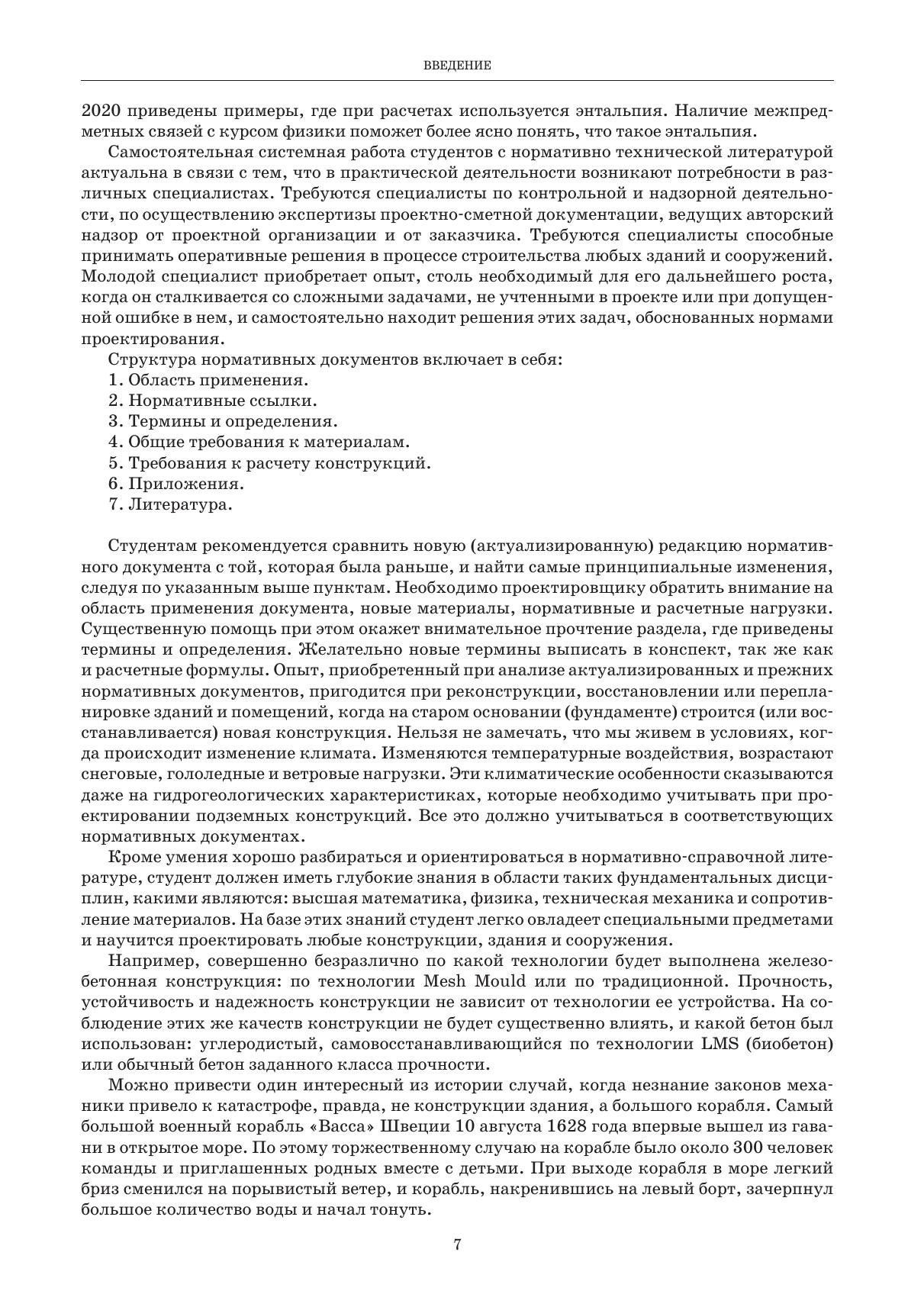 ВВЕДЕНИЕ

2020 приведены примеры, где при расчетах используется энтальпия. Наличие межпредметных связей с курсом физики поможет более ясно понять, что такое энтальпия.

Самостоятельная системная работа студентов с нормативно технической литературой актуальна в связи с тем, что в практической деятельности возникают потребности в различных специалистах. Требуются специалисты по контрольной и надзорной деятельности, по осуществлению экспертизы проектно-сметной документации, ведущих авторский надзор от проектной организации и от заказчика. Требуются специалисты способные принимать оперативные решения в процессе строительства любых зданий и сооружений. Молодой специалист приобретает опыт, столь необходимый для его дальнейшего роста, когда он сталкивается со сложными задачами, не учтенными в проекте или при допущенной ошибке в нем, и самостоятельно находит решения этих задач, обоснованных нормами проектирования.

Структура нормативных документов включает в себя:
1. Область применения.
2. Нормативные ссылки.
3. Термины и определения.
4. Общие требования к материалам.
5. Требования к расчету конструкций.
6. Приложения.
7. Литература.

Студентам рекомендуется сравнить новую (актуализированную) редакцию нормативного документа с той, которая была раньше, и найти самые принципиальные изменения, следуя по указанным выше пунктам. Необходимо проектировщику обратить внимание на область применения документа, новые материалы, нормативные и расчетные нагрузки. Существенную помощь при этом окажет внимательное прочтение раздела, где приведены термины и определения. Желательно новые термины выписать в конспект, так же как и расчетные формулы. Опыт, приобретенный при анализе актуализированных и прежних нормативных документов, пригодится при реконструкции, восстановлении или перепланировке зданий и помещений, когда на старом основании (фундаменте) строится (или восстанавливается) новая конструкция. Нельзя не замечать, что мы живем в условиях, когда происходит изменение климата. Изменяются температурные воздействия, возрастают снеговые, гололедные и ветровые нагрузки. Эти климатические особенности сказываются даже на гидрогеологических характеристиках, которые необходимо учитывать при проектировании подземных конструкций. Все это должно учитываться в соответствующих нормативных документах.

Кроме умения хорошо разбираться и ориентироваться в нормативно-справочной литературе, студент должен иметь глубокие знания в области таких фундаментальных дисциплин, какими являются: высшая математика, физика, техническая механика и сопротивление материалов. На базе этих знаний студент легко овладеет специальными предметами и научится проектировать любые конструкции, здания и сооружения.

Например, совершенно безразлично по какой технологии будет выполнена железобетонная конструкция: по технологии Mesh Mould или по традиционной. Прочность, устойчивость и надежность конструкции не зависит от технологии ее устройства. На соблюдение этих же качеств конструкции не будет существенно влиять, и какой бетон был использован: углеродистый, самовосстанавливающийся по технологии LMS (биобетон) или обычный бетон заданного класса прочности.

Можно привести один интересный из истории случай, когда незнание законов механики привело к катастрофе, правда, не конструкции здания, а большого корабля. Самый большой военный корабль «Васса» Швеции 10 августа 1628 года впервые вышел из гавани в открытое море. По этому торжественному случаю на корабле было около 300 человек команды и приглашенных родных вместе с детьми. При выходе корабля в море легкий бриз сменился на порывистый ветер, и корабль, накренившись на левый борт, зачерпнул большое количество воды и начал тонуть.

7